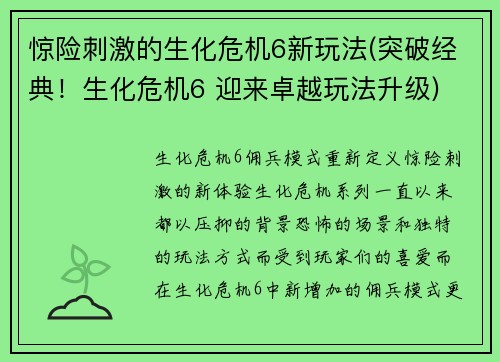 惊险刺激的生化危机6新玩法(突破经典！生化危机6 迎来卓越玩法升级)

生化危机6佣兵模式重新定义惊险刺激的新体验生化危机系列一直以来都以压抑的背景恐怖的场景和独特的玩法方式而受到玩家们的喜爱而在生化危机6中新增加的佣兵模式更